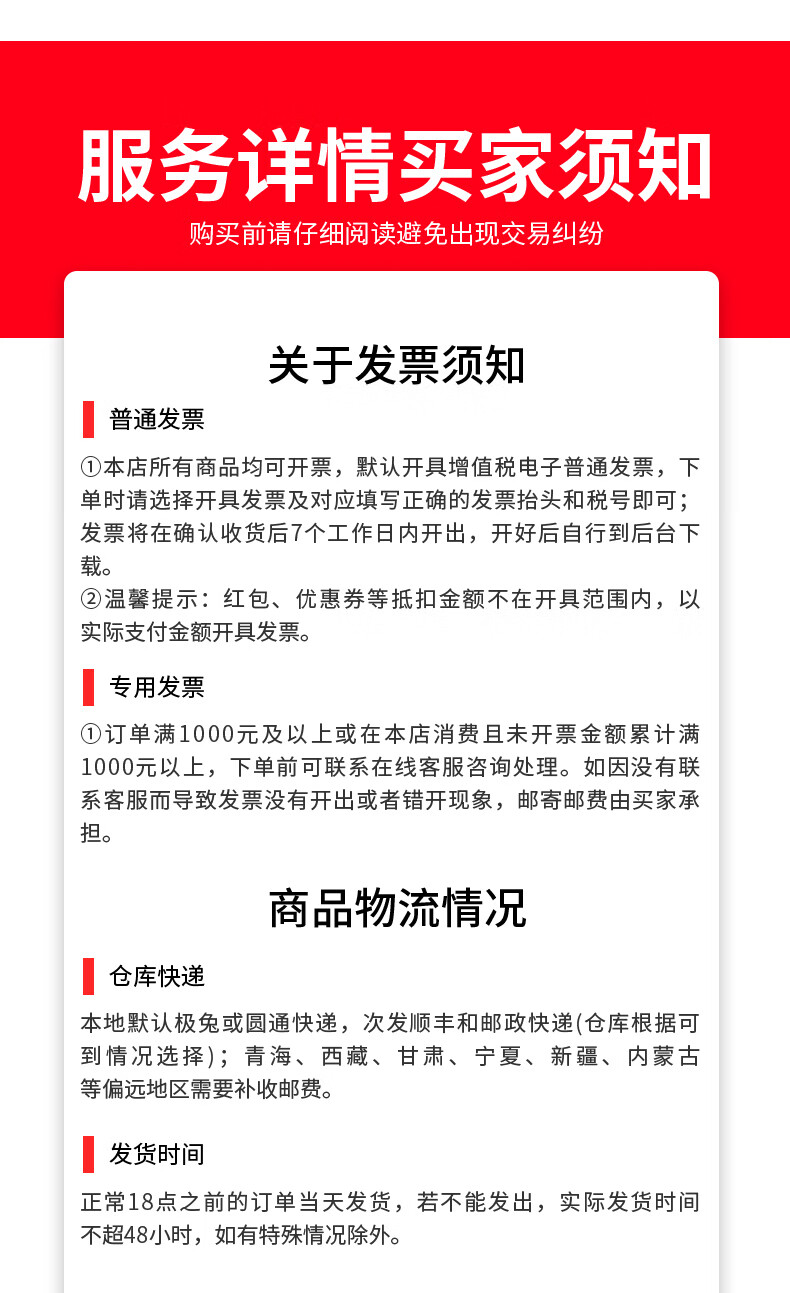 服务详情买家须知

购买前请仔细阅读避免出现交易纠纷

关于发票须知

普通发票

①本店所有商品均可开票，默认开具增值税电子普通发票，下单时请选择开具发票及对应填写正确的发票抬头和税号即可；发票将在确认收货后7个工作日内开出，开好后自行到后台下载。
②温馨提示：红包、优惠券等抵扣金额不在开具范围内，以实际支付金额开具发票。

专用发票

①订单满1000元及以上或在本店消费且未开票金额累计满1000元以上，下单前可联系在线客服咨询处理。如因没有联系客服而导致发票没有开出或者错开现象，邮寄邮费由买家承担。

商品物流情况

仓库快递

本地默认极兔或圆通快递，次发顺丰和邮政快递(仓库根据可到情况选择)；青海、西藏、甘肃、宁夏、新疆、内蒙古等偏远地区需要补收邮费。

发货时间

正常18点之前的订单当天发货，若不能发出，实际发货时间不超48小时，如有特殊情况除外。